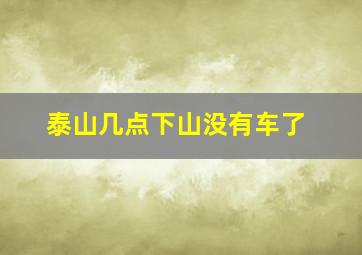 泰山几点下山没有车了